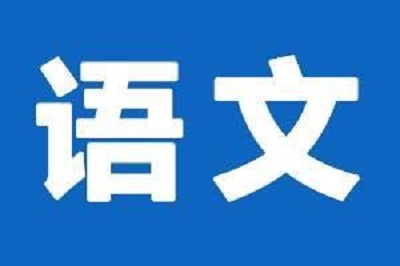 语文